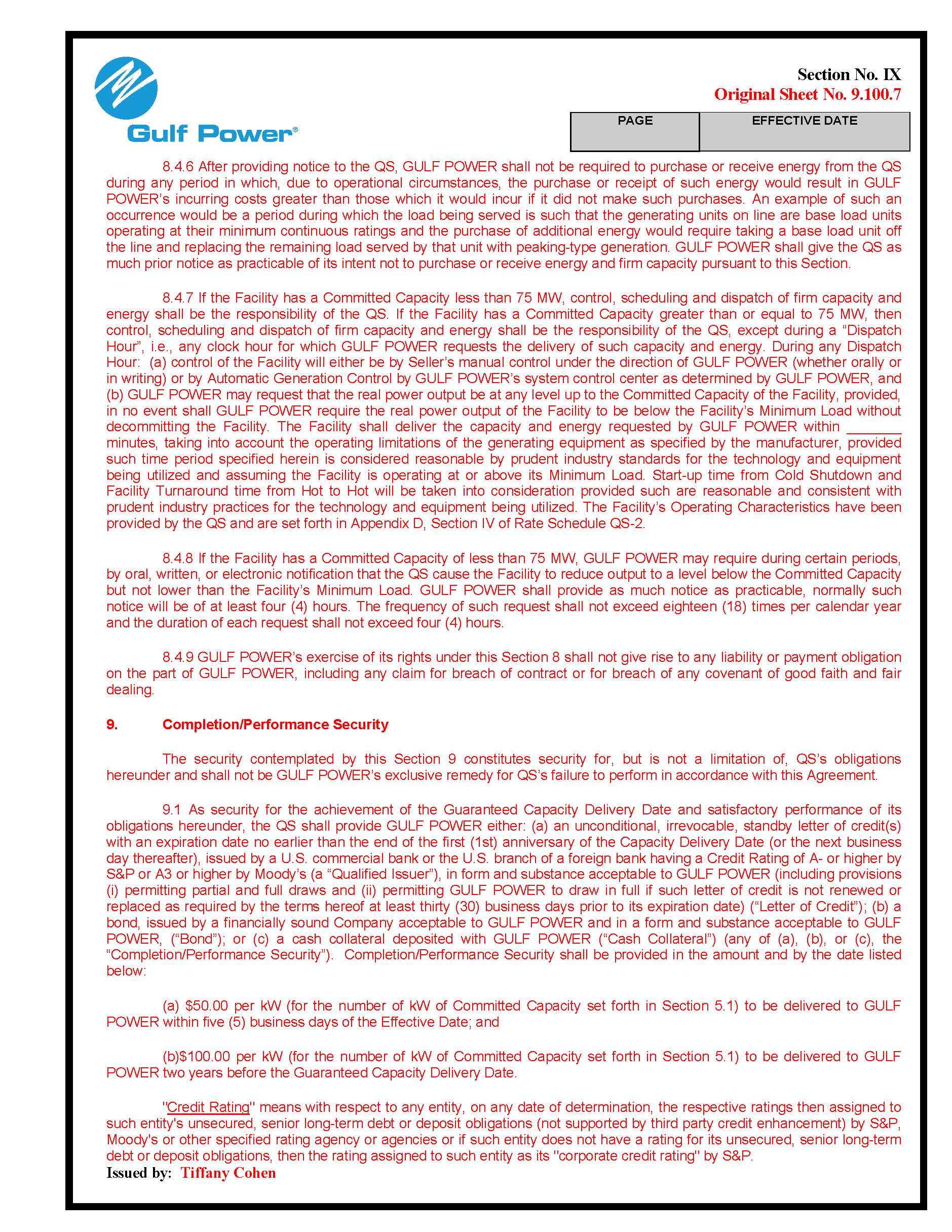 Gulf Power®

Section No. IX
Original Sheet No. 9.100.7

| PAGE | EFFECTIVE DATE |
|---|---|
|  |  |

8.4.6 After providing notice to the QS, GULF POWER shall not be required to purchase or receive energy from the QS during any period in which, due to operational circumstances, the purchase or receipt of such energy would result in GULF POWER's incurring costs greater than those which it would incur if it did not make such purchases. An example of such an occurrence would be a period during which the load being served is such that the generating units on line are base load units operating at their minimum continuous ratings and the purchase of additional energy would require taking a base load unit off the line and replacing the remaining load served by that unit with peaking-type generation. GULF POWER shall give the QS as much prior notice as practicable of its intent not to purchase or receive energy and firm capacity pursuant to this Section.

8.4.7 If the Facility has a Committed Capacity less than 75 MW, control, scheduling and dispatch of firm capacity and energy shall be the responsibility of the QS. If the Facility has a Committed Capacity greater than or equal to 75 MW, then control, scheduling and dispatch of firm capacity and energy shall be the responsibility of the QS, except during a "Dispatch Hour", i.e., any clock hour for which GULF POWER requests the delivery of such capacity and energy. During any Dispatch Hour: (a) control of the Facility will either be by Seller's manual control under the direction of GULF POWER (whether orally or in writing) or by Automatic Generation Control by GULF POWER's system control center as determined by GULF POWER, and (b) GULF POWER may request that the real power output be at any level up to the Committed Capacity of the Facility, provided, in no event shall GULF POWER require the real power output of the Facility to be below the Facility's Minimum Load without decommitting the Facility. The Facility shall deliver the capacity and energy requested by GULF POWER within ____ minutes, taking into account the operating limitations of the generating equipment as specified by the manufacturer, provided such time period specified herein is considered reasonable by prudent industry standards for the technology and equipment being utilized and assuming the Facility is operating at or above its Minimum Load. Start-up time from Cold Shutdown and Facility Turnaround time from Hot to Hot will be taken into consideration provided such are reasonable and consistent with prudent industry practices for the technology and equipment being utilized. The Facility's Operating Characteristics have been provided by the QS and are set forth in Appendix D, Section IV of Rate Schedule QS-2.

8.4.8 If the Facility has a Committed Capacity of less than 75 MW, GULF POWER may require during certain periods, by oral, written, or electronic notification that the QS cause the Facility to reduce output to a level below the Committed Capacity but not lower than the Facility's Minimum Load. GULF POWER shall provide as much notice as practicable, normally such notice will be of at least four (4) hours. The frequency of such request shall not exceed eighteen (18) times per calendar year and the duration of each request shall not exceed four (4) hours.

8.4.9 GULF POWER's exercise of its rights under this Section 8 shall not give rise to any liability or payment obligation on the part of GULF POWER, including any claim for breach of contract or for breach of any covenant of good faith and fair dealing.

9. Completion/Performance Security

The security contemplated by this Section 9 constitutes security for, but is not a limitation of, QS's obligations hereunder and shall not be GULF POWER's exclusive remedy for QS's failure to perform in accordance with this Agreement.

9.1 As security for the achievement of the Guaranteed Capacity Delivery Date and satisfactory performance of its obligations hereunder, the QS shall provide GULF POWER either: (a) an unconditional, irrevocable, standby letter of credit(s) with an expiration date no earlier than the end of the first (1st) anniversary of the Capacity Delivery Date (or the next business day thereafter), issued by a U.S. commercial bank or the U.S. branch of a foreign bank having a Credit Rating of A- or higher by S&P or A3 or higher by Moody's (a "Qualified Issuer"), in form and substance acceptable to GULF POWER (including provisions (i) permitting partial and full draws and (ii) permitting GULF POWER to draw in full if such letter of credit is not renewed or replaced as required by the terms hereof at least thirty (30) business days prior to its expiration date) ("Letter of Credit"); (b) a bond, issued by a financially sound Company acceptable to GULF POWER and in a form and substance acceptable to GULF POWER, ("Bond"); or (c) a cash collateral deposited with GULF POWER ("Cash Collateral") (any of (a), (b), or (c), the "Completion/Performance Security"). Completion/Performance Security shall be provided in the amount and by the date listed below:

(a) $50.00 per kW (for the number of kW of Committed Capacity set forth in Section 5.1) to be delivered to GULF POWER within five (5) business days of the Effective Date; and

(b)$100.00 per kW (for the number of kW of Committed Capacity set forth in Section 5.1) to be delivered to GULF POWER two years before the Guaranteed Capacity Delivery Date.

"Credit Rating" means with respect to any entity, on any date of determination, the respective ratings then assigned to such entity's unsecured, senior long-term debt or deposit obligations (not supported by third party credit enhancement) by S&P, Moody's or other specified rating agency or agencies or if such entity does not have a rating for its unsecured, senior long-term debt or deposit obligations, then the rating assigned to such entity as its "corporate credit rating" by S&P.

Issued by: Tiffany Cohen